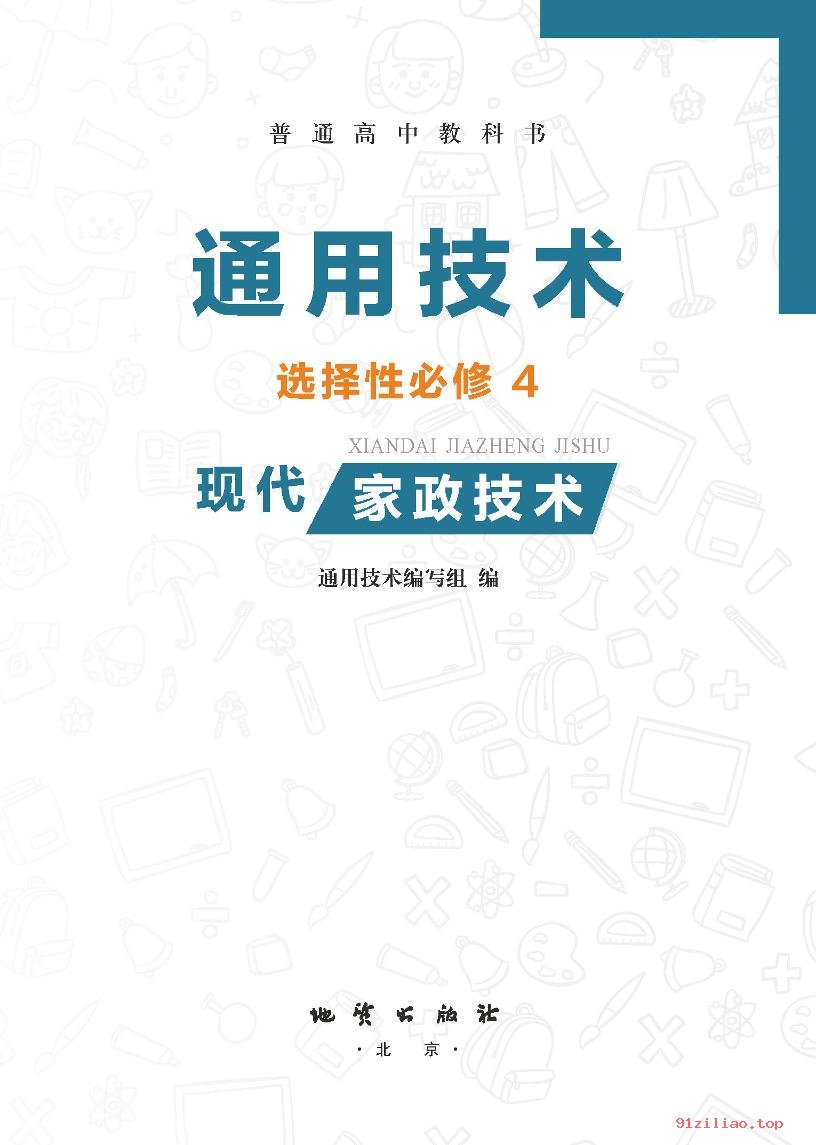 普通高中教科书

通用技术

选择性必修 4

XIANDAI JIAZHENG JISHU

现代 家政技术

通用技术编写组 编

地质出版社

·北 京·

91ziliao.top